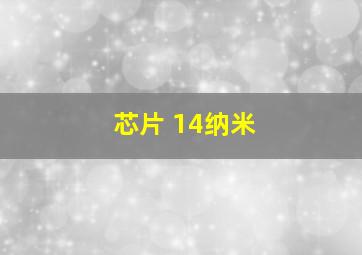 芯片 14纳米